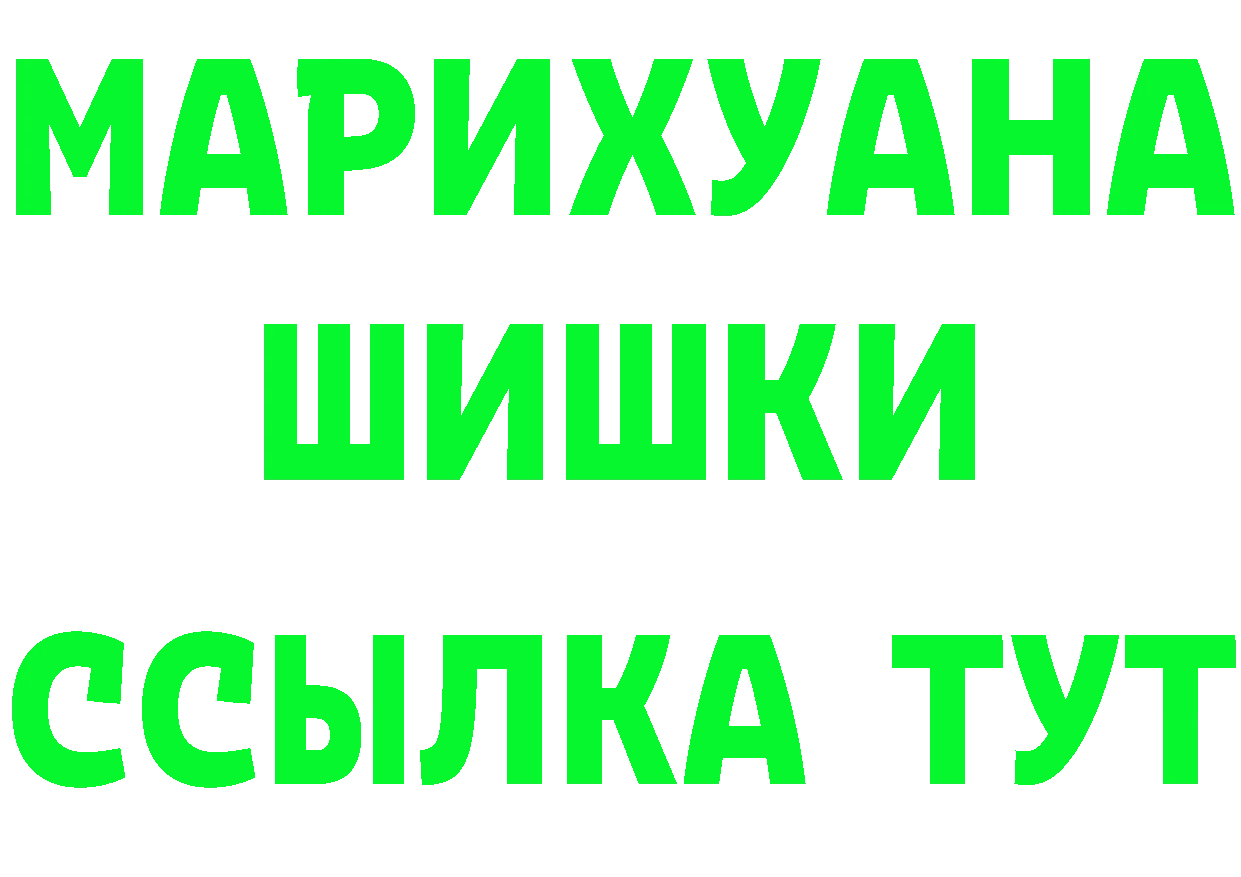 МАРИХУАНА
ШИШКИ
ССЫЛКА ТУТ